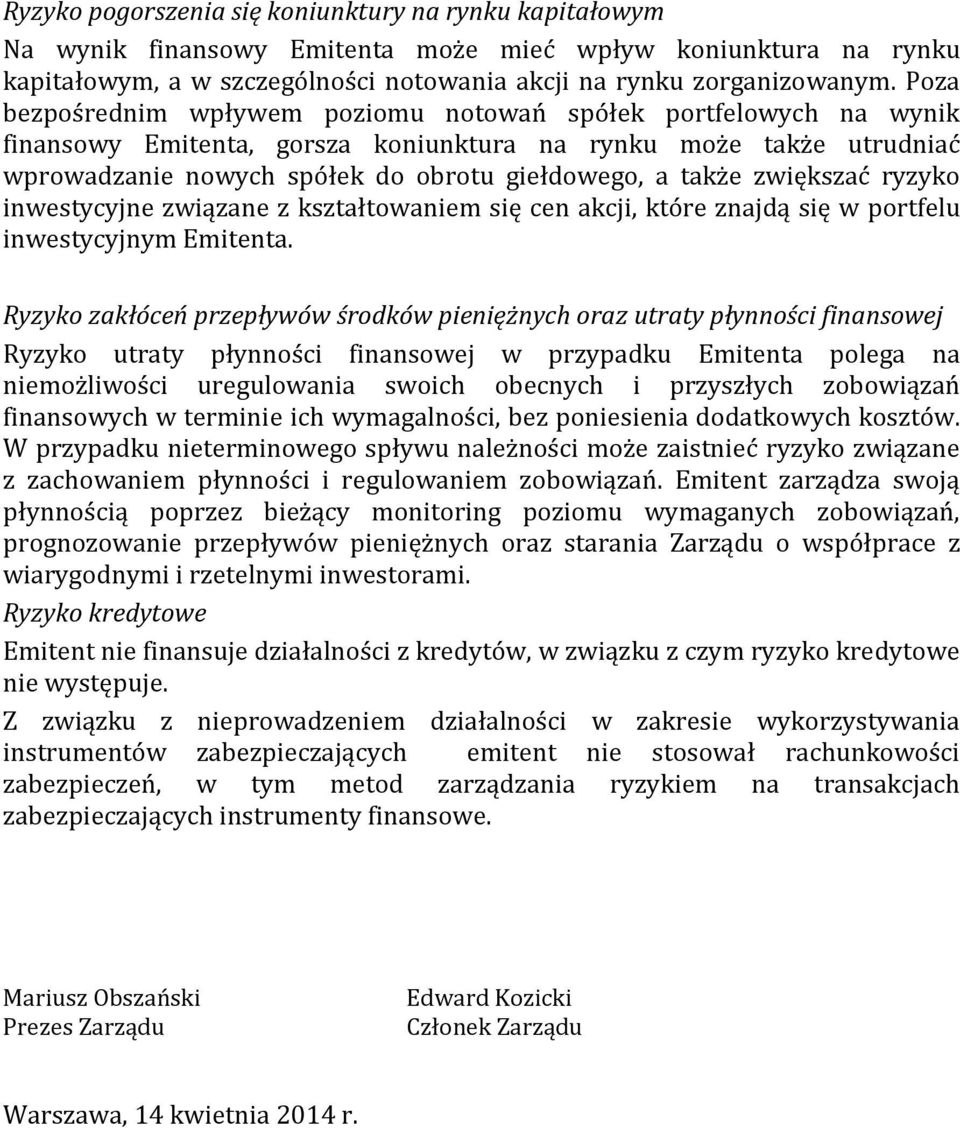 Ryzyko pogorszenia się koniunktury na rynku kapitałowym

Na wynik finansowy Emitenta może mieć wpływ koniunktura na rynku kapitałowym, a w szczególności notowania akcji na rynku zorganizowanym. Poza bezpośrednim wpływem poziomu notowań spółek portfelowych na wynik finansowy Emitenta, gorsza koniunktura na rynku może także utrudniać wprowadzanie nowych spółek do obrotu giełdowego, a także zwiększać ryzyko inwestycyjne związane z kształtowaniem się cen akcji, które znajdą się w portfelu inwestycyjnym Emitenta.

Ryzyko zakłóceń przepływów środków pieniężnych oraz utraty płynności finansowej

Ryzyko utraty płynności finansowej w przypadku Emitenta polega na niemożliwości uregulowania swoich obecnych i przyszłych zobowiązań finansowych w terminie ich wymagalności, bez poniesienia dodatkowych kosztów. W przypadku nieterminowego spływu należności może zaistnieć ryzyko związane z zachowaniem płynności i regulowaniem zobowiązań. Emitent zarządza swoją płynnością poprzez bieżący monitoring poziomu wymaganych zobowiązań, prognozowanie przepływów pieniężnych oraz starania Zarządu o współprace z wiarygodnymi i rzetelnymi inwestorami.

Ryzyko kredytowe

Emitent nie finansuje działalności z kredytów, w związku z czym ryzyko kredytowe nie występuje.

Z związku z nieprowadzeniem działalności w zakresie wykorzystywania instrumentów zabezpieczających emitent nie stosował rachunkowości zabezpieczeń, w tym metod zarządzania ryzykiem na transakcjach zabezpieczających instrumenty finansowe.

Mariusz Obszański
Prezes Zarządu

Edward Kozicki
Członek Zarządu

Warszawa, 14 kwietnia 2014 r.